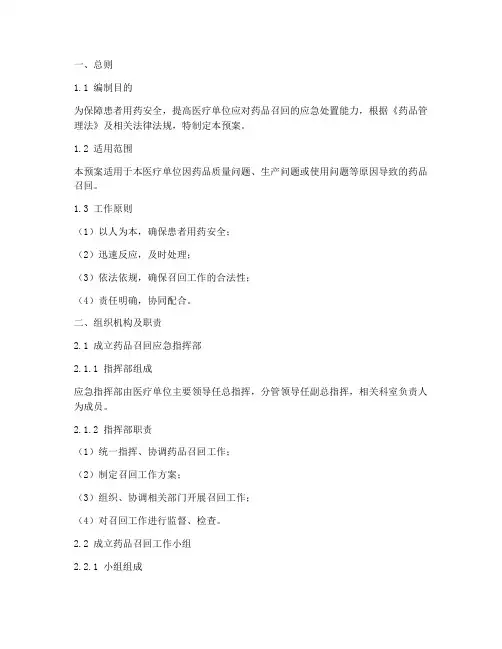 一、总则

1.1 编制目的

为保障患者用药安全，提高医疗单位应对药品召回的应急处置能力，根据《药品管理法》及相关法律法规，特制定本预案。

1.2 适用范围

本预案适用于本医疗单位因药品质量问题、生产问题或使用问题等原因导致的药品召回。

1.3 工作原则

（1）以人为本，确保患者用药安全；

（2）迅速反应，及时处理；

（3）依法依规，确保召回工作的合法性；

（4）责任明确，协同配合。

二、组织机构及职责

2.1 成立药品召回应急指挥部

2.1.1 指挥部组成

应急指挥部由医疗单位主要领导任总指挥，分管领导任副总指挥，相关科室负责人为成员。

2.1.2 指挥部职责

（1）统一指挥、协调药品召回工作；

（2）制定召回工作方案；

（3）组织、协调相关部门开展召回工作；

（4）对召回工作进行监督、检查。

2.2 成立药品召回工作小组

2.2.1 小组组成